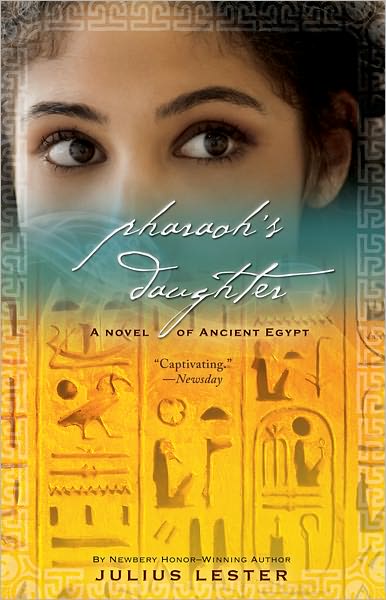 pharaoh's daughter

A NOVEL OF ANCIENT EGYPT

"Captivating."
—Newsday

BY NEWBERY HONOR–WINNING AUTHOR
JULIUS LESTER